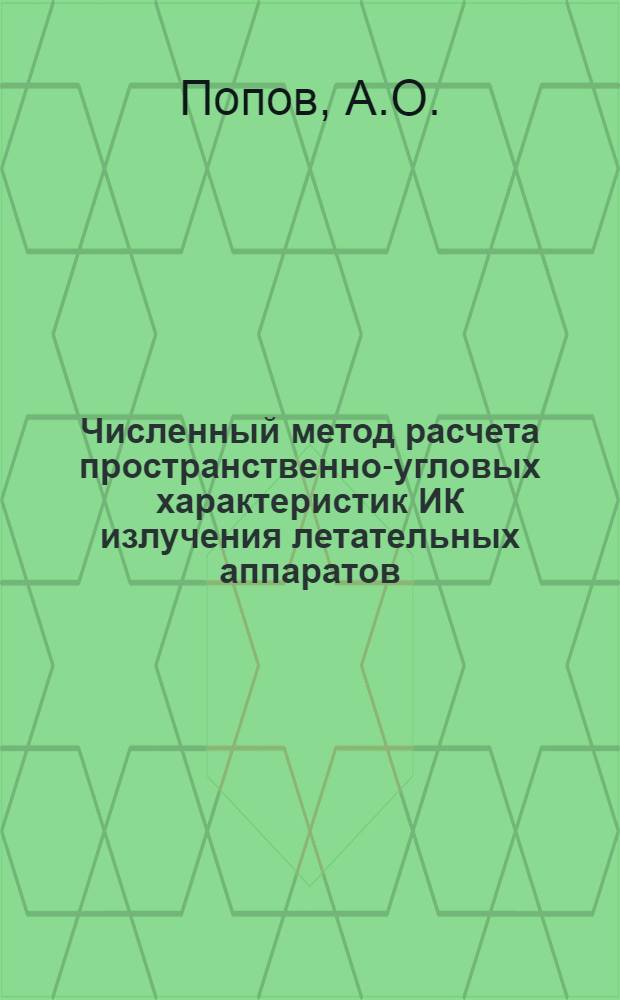 Попов, А.О.

Численный метод расчета пространственно-угловых характеристик ИК излучения летательных аппаратов